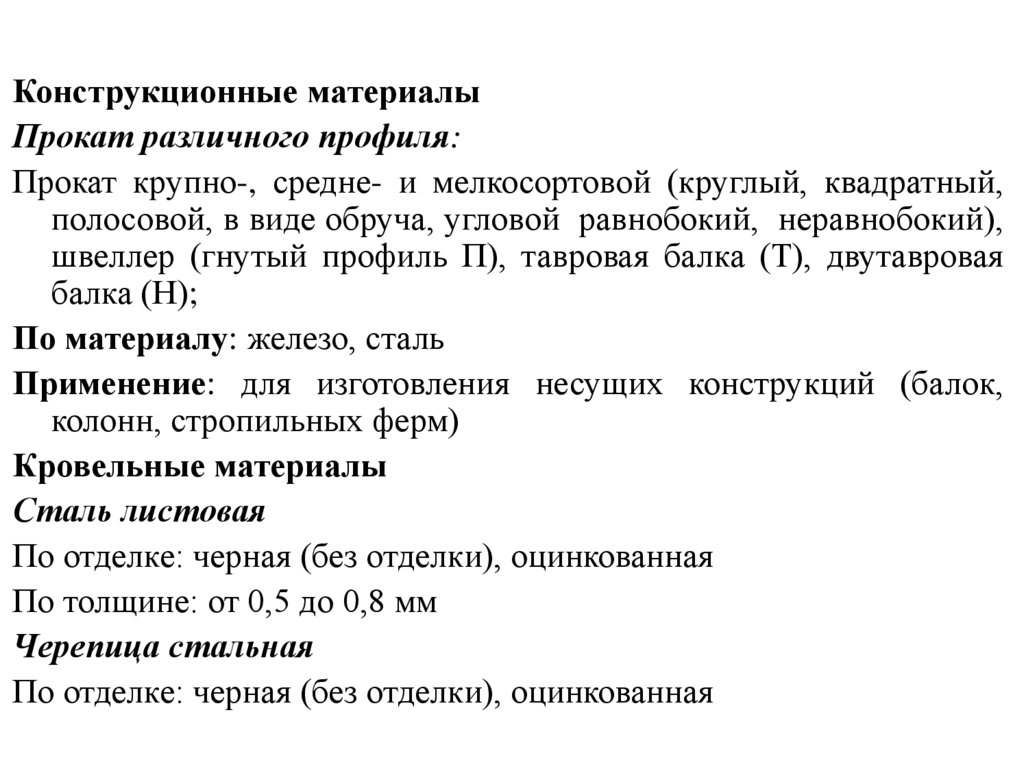 Конструкционные материалы

Прокат различного профиля:

Прокат крупно-, средне- и мелкосортовой (круглый, квадратный, полосовой, в виде обруча, угловой равнобокий, неравнобокий), швеллер (гнутый профиль П), тавровая балка (Т), двутавровая балка (Н);

По материалу: железо, сталь

Применение: для изготовления несущих конструкций (балок, колонн, стропильных ферм)

Кровельные материалы

Сталь листовая

По отделке: черная (без отделки), оцинкованная

По толщине: от 0,5 до 0,8 мм

Черепица стальная

По отделке: черная (без отделки), оцинкованная